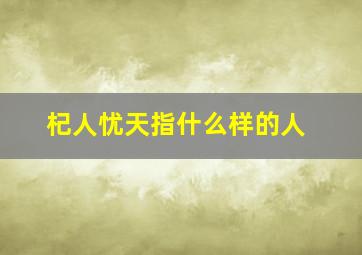 杞人忧天指什么样的人